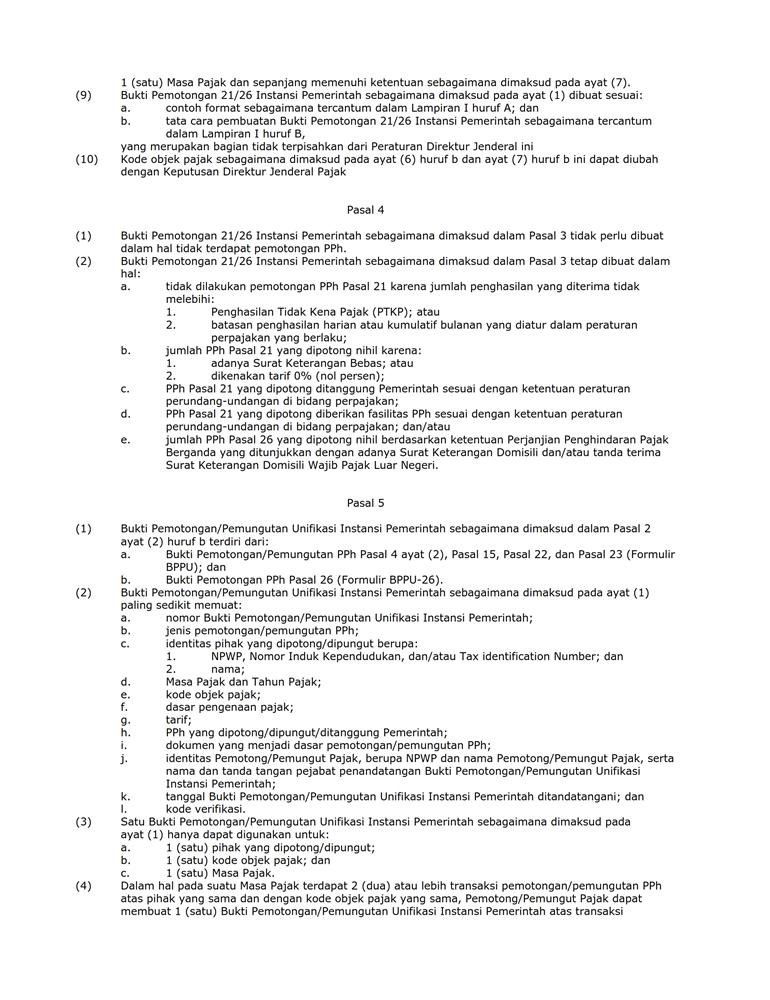 1 (satu) Masa Pajak dan sepanjang memenuhi ketentuan sebagaimana dimaksud pada ayat (7).
(9) Bukti Pemotongan 21/26 Instansi Pemerintah sebagaimana dimaksud pada ayat (1) dibuat sesuai:
a. contoh format sebagaimana tercantum dalam Lampiran I huruf A; dan
b. tata cara pembuatan Bukti Pemotongan 21/26 Instansi Pemerintah sebagaimana tercantum dalam Lampiran I huruf B,
yang merupakan bagian tidak terpisahkan dari Peraturan Direktur Jenderal ini
(10) Kode objek pajak sebagaimana dimaksud pada ayat (6) huruf b dan ayat (7) huruf b ini dapat diubah dengan Keputusan Direktur Jenderal Pajak

Pasal 4

(1) Bukti Pemotongan 21/26 Instansi Pemerintah sebagaimana dimaksud dalam Pasal 3 tidak perlu dibuat dalam hal tidak terdapat pemotongan PPh.
(2) Bukti Pemotongan 21/26 Instansi Pemerintah sebagaimana dimaksud dalam Pasal 3 tetap dibuat dalam hal:
a. tidak dilakukan pemotongan PPh Pasal 21 karena jumlah penghasilan yang diterima tidak melebihi:
1. Penghasilan Tidak Kena Pajak (PTKP); atau
2. batasan penghasilan harian atau kumulatif bulanan yang diatur dalam peraturan perpajakan yang berlaku;
b. jumlah PPh Pasal 21 yang dipotong nihil karena:
1. adanya Surat Keterangan Bebas; atau
2. dikenakan tarif 0% (nol persen);
c. PPh Pasal 21 yang dipotong ditanggung Pemerintah sesuai dengan ketentuan peraturan perundang-undangan di bidang perpajakan;
d. PPh Pasal 21 yang dipotong diberikan fasilitas PPh sesuai dengan ketentuan peraturan perundang-undangan di bidang perpajakan; dan/atau
e. jumlah PPh Pasal 26 yang dipotong nihil berdasarkan ketentuan Perjanjian Penghindaran Pajak Berganda yang ditunjukkan dengan adanya Surat Keterangan Domisili dan/atau tanda terima Surat Keterangan Domisili Wajib Pajak Luar Negeri.

Pasal 5

(1) Bukti Pemotongan/Pemungutan Unifikasi Instansi Pemerintah sebagaimana dimaksud dalam Pasal 2 ayat (2) huruf b terdiri dari:
a. Bukti Pemotongan/Pemungutan PPh Pasal 4 ayat (2), Pasal 15, Pasal 22, dan Pasal 23 (Formulir BPPU); dan
b. Bukti Pemotongan PPh Pasal 26 (Formulir BPPU-26).
(2) Bukti Pemotongan/Pemungutan Unifikasi Instansi Pemerintah sebagaimana dimaksud pada ayat (1) paling sedikit memuat:
a. nomor Bukti Pemotongan/Pemungutan Unifikasi Instansi Pemerintah;
b. jenis pemotongan/pemungutan PPh;
c. identitas pihak yang dipotong/dipungut berupa:
1. NPWP, Nomor Induk Kependudukan, dan/atau Tax identification Number; dan
2. nama;
d. Masa Pajak dan Tahun Pajak;
e. kode objek pajak;
f. dasar pengenaan pajak;
g. tarif;
h. PPh yang dipotong/dipungut/ditanggung Pemerintah;
i. dokumen yang menjadi dasar pemotongan/pemungutan PPh;
j. identitas Pemotong/Pemungut Pajak, berupa NPWP dan nama Pemotong/Pemungut Pajak, serta nama dan tanda tangan pejabat penandatangan Bukti Pemotongan/Pemungutan Unifikasi Instansi Pemerintah;
k. tanggal Bukti Pemotongan/Pemungutan Unifikasi Instansi Pemerintah ditandatangani; dan
l. kode verifikasi.
(3) Satu Bukti Pemotongan/Pemungutan Unifikasi Instansi Pemerintah sebagaimana dimaksud pada ayat (1) hanya dapat digunakan untuk:
a. 1 (satu) pihak yang dipotong/dipungut;
b. 1 (satu) kode objek pajak; dan
c. 1 (satu) Masa Pajak.
(4) Dalam hal pada suatu Masa Pajak terdapat 2 (dua) atau lebih transaksi pemotongan/pemungutan PPh atas pihak yang sama dan dengan kode objek pajak yang sama, Pemotong/Pemungut Pajak dapat membuat 1 (satu) Bukti Pemotongan/Pemungutan Unifikasi Instansi Pemerintah atas transaksi